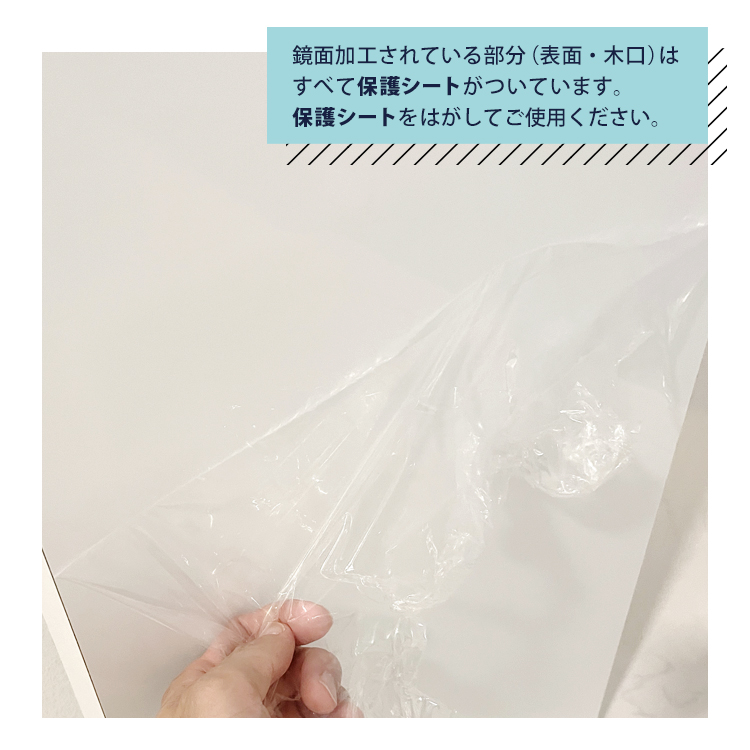 鏡面加工されている部分（表面・木口）はすべて保護シートがついています。
保護シートをはがしてご使用ください。